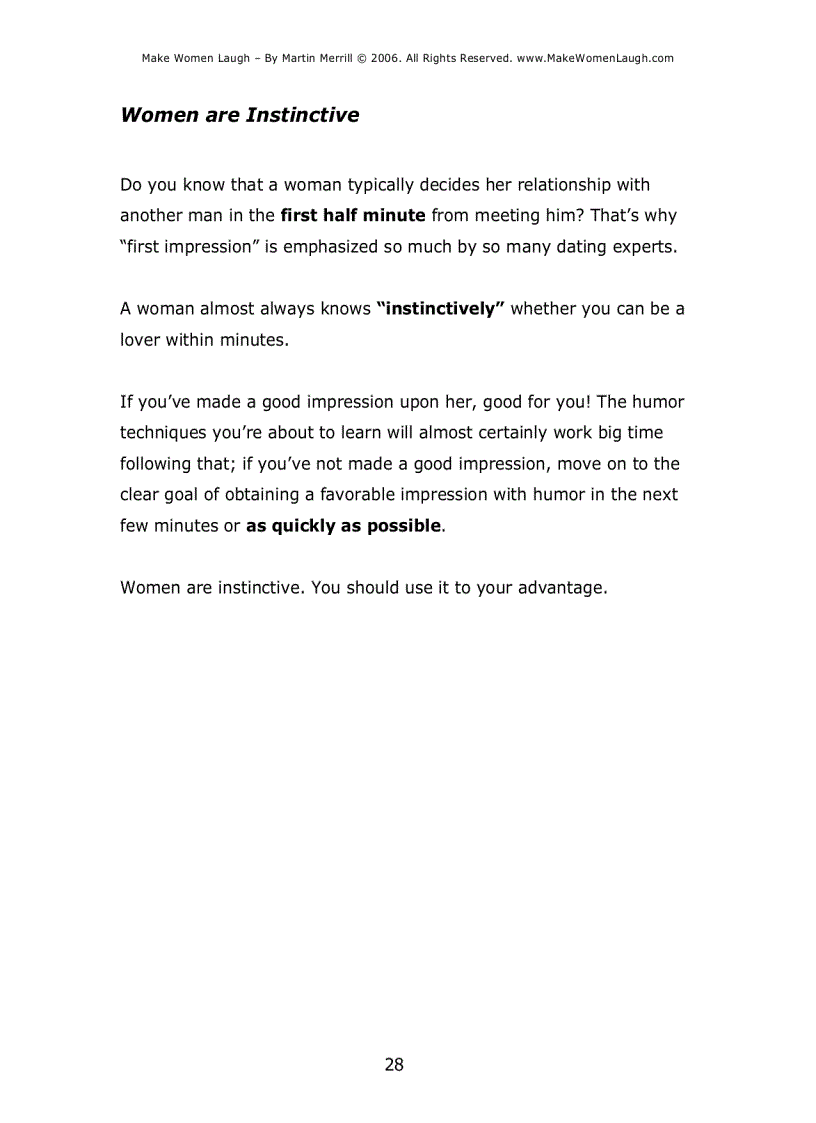 Make Women Laugh – By Martin Merrill © 2006. All Rights Reserved. www.MakeWomenLaugh.com

Women are Instinctive

Do you know that a woman typically decides her relationship with another man in the first half minute from meeting him? That's why "first impression" is emphasized so much by so many dating experts.

A woman almost always knows "instinctively" whether you can be a lover within minutes.

If you've made a good impression upon her, good for you! The humor techniques you're about to learn will almost certainly work big time following that; if you've not made a good impression, move on to the clear goal of obtaining a favorable impression with humor in the next few minutes or as quickly as possible.

Women are instinctive. You should use it to your advantage.

28